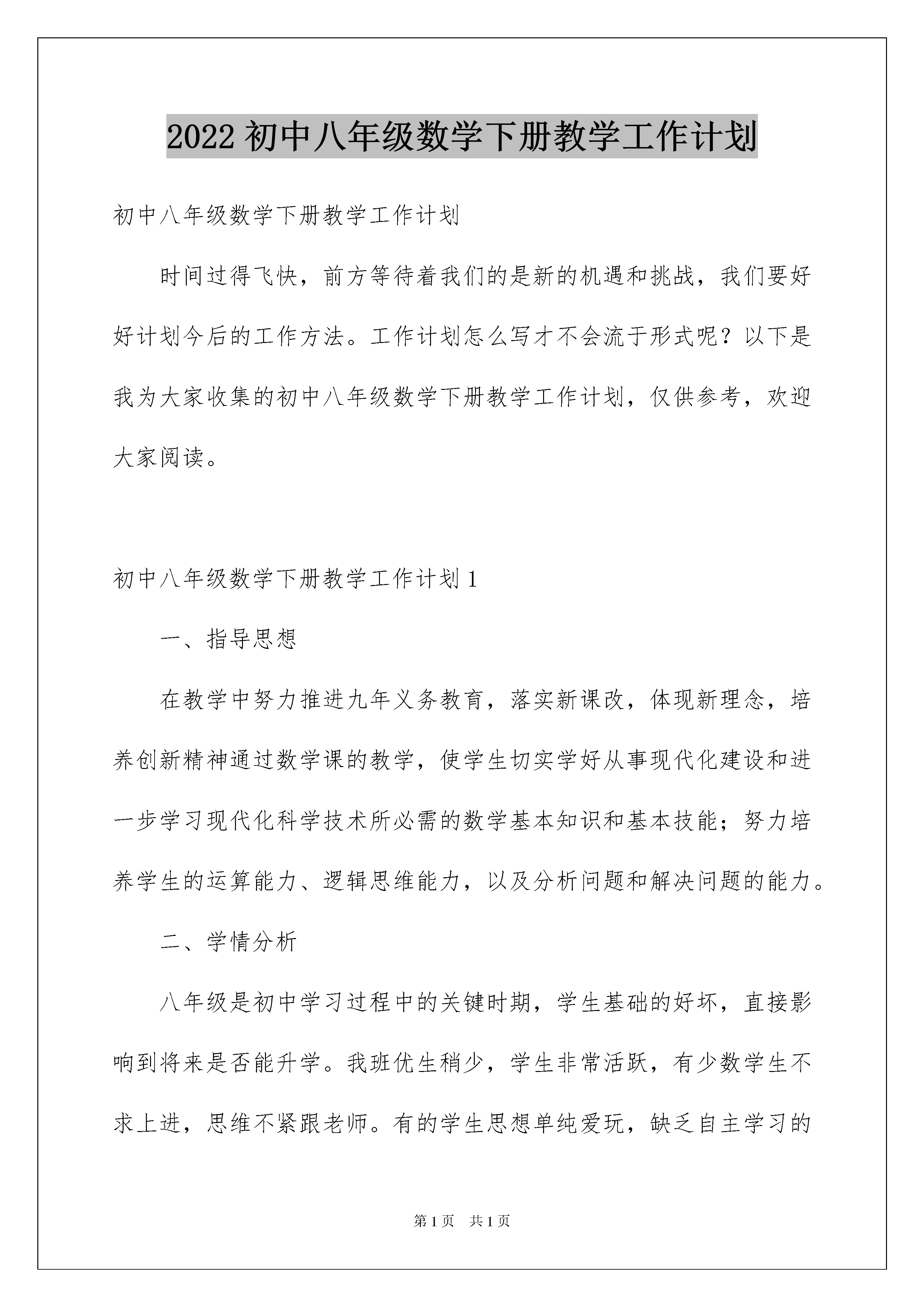 2022 初中八年级数学下册教学工作计划

初中八年级数学下册教学工作计划

时间过得飞快，前方等待着我们的是新的机遇和挑战，我们要好好计划今后的工作方法。工作计划怎么写才不会流于形式呢？以下是我为大家收集的初中八年级数学下册教学工作计划，仅供参考，欢迎大家阅读。

初中八年级数学下册教学工作计划 1

一、指导思想

在教学中努力推进九年义务教育，落实新课改，体现新理念，培养创新精神通过数学课的教学，使学生切实学好从事现代化建设和进一步学习现代化科学技术所必需的数学基本知识和基本技能；努力培养学生的运算能力、逻辑思维能力，以及分析问题和解决问题的能力。

二、学情分析

八年级是初中学习过程中的关键时期，学生基础的好坏，直接影响到将来是否能升学。我班优生稍少，学生非常活跃，有少数学生不求上进，思维不紧跟老师。有的学生思想单纯爱玩，缺乏自主学习的

第 1 页　共 1 页